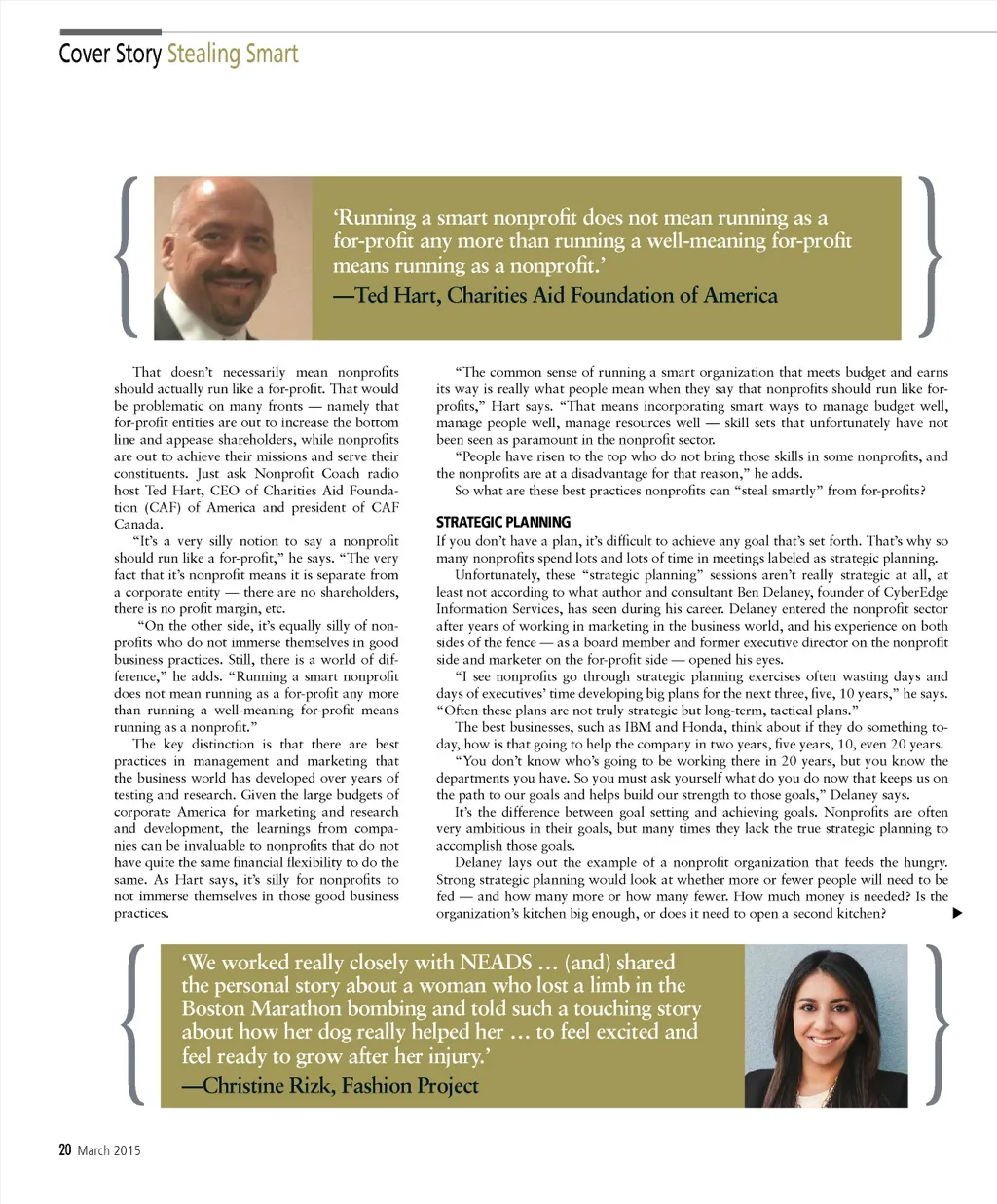 Cover Story Stealing Smart

'Running a smart nonprofit does not mean running as a for-profit any more than running a well-meaning for-profit means running as a nonprofit.'
—Ted Hart, Charities Aid Foundation of America

That doesn't necessarily mean nonprofits should actually run like a for-profit. That would be problematic on many fronts — namely that for-profit entities are out to increase the bottom line and appease shareholders, while nonprofits are out to achieve their missions and serve their constituents. Just ask Nonprofit Coach radio host Ted Hart, CEO of Charities Aid Foundation (CAF) of America and president of CAF Canada.

"It's a very silly notion to say a nonprofit should run like a for-profit," he says. "The very fact that it's nonprofit means it is separate from a corporate entity — there are no shareholders, there is no profit margin, etc.

"On the other side, it's equally silly of nonprofits who do not immerse themselves in good business practices. Still, there is a world of difference," he adds. "Running a smart nonprofit does not mean running as a for-profit any more than running a well-meaning for-profit means running as a nonprofit."

The key distinction is that there are best practices in management and marketing that the business world has developed over years of testing and research. Given the large budgets of corporate America for marketing and research and development, the learnings from companies can be invaluable to nonprofits that do not have quite the same financial flexibility to do the same. As Hart says, it's silly for nonprofits to not immerse themselves in those good business practices.

"The common sense of running a smart organization that meets budget and earns its way is really what people mean when they say that nonprofits should run like for-profits," Hart says. "That means incorporating smart ways to manage budget well, manage people well, manage resources well — skill sets that unfortunately have not been seen as paramount in the nonprofit sector.

"People have risen to the top who do not bring those skills in some nonprofits, and the nonprofits are at a disadvantage for that reason," he adds.

So what are these best practices nonprofits can "steal smartly" from for-profits?

STRATEGIC PLANNING
If you don't have a plan, it's difficult to achieve any goal that's set forth. That's why so many nonprofits spend lots and lots of time in meetings labeled as strategic planning.

Unfortunately, these "strategic planning" sessions aren't really strategic at all, at least not according to what author and consultant Ben Delaney, founder of CyberEdge Information Services, has seen during his career. Delaney entered the nonprofit sector after years of working in marketing in the business world, and his experience on both sides of the fence — as a board member and former executive director on the nonprofit side and marketer on the for-profit side — opened his eyes.

"I see nonprofits go through strategic planning exercises often wasting days and days of executives' time developing big plans for the next three, five, 10 years," he says. "Often these plans are not truly strategic but long-term, tactical plans."

The best businesses, such as IBM and Honda, think about if they do something today, how is that going to help the company in two years, five years, 10, even 20 years.

"You don't know who's going to be working there in 20 years, but you know the departments you have. So you must ask yourself what do you do now that keeps us on the path to our goals and helps build our strength to those goals," Delaney says.

It's the difference between goal setting and achieving goals. Nonprofits are often very ambitious in their goals, but many times they lack the true strategic planning to accomplish those goals.

Delaney lays out the example of a nonprofit organization that feeds the hungry. Strong strategic planning would look at whether more or fewer people will need to be fed — and how many more or how many fewer. How much money is needed? Is the organization's kitchen big enough, or does it need to open a second kitchen?

'We worked really closely with NEADS … (and) shared the personal story about a woman who lost a limb in the Boston Marathon bombing and told such a touching story about how her dog really helped her … to feel excited and feel ready to grow after her injury.'
—Christine Rizk, Fashion Project

20 March 2015